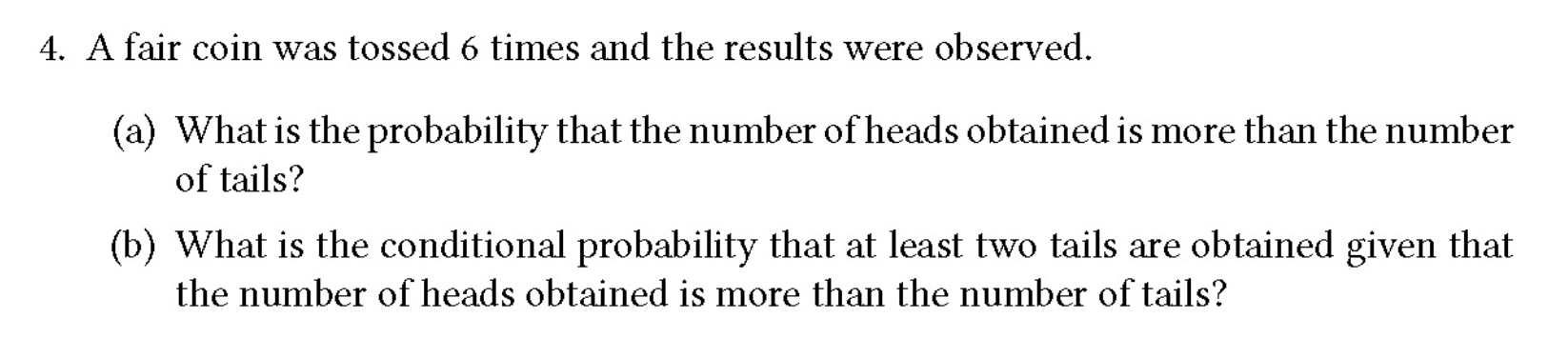 4. A fair coin was tossed 6 times and the results were observed.

(a) What is the probability that the number of heads obtained is more than the number of tails?

(b) What is the conditional probability that at least two tails are obtained given that the number of heads obtained is more than the number of tails?